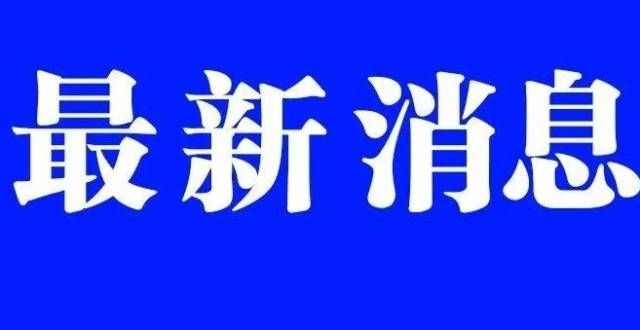 最新消息